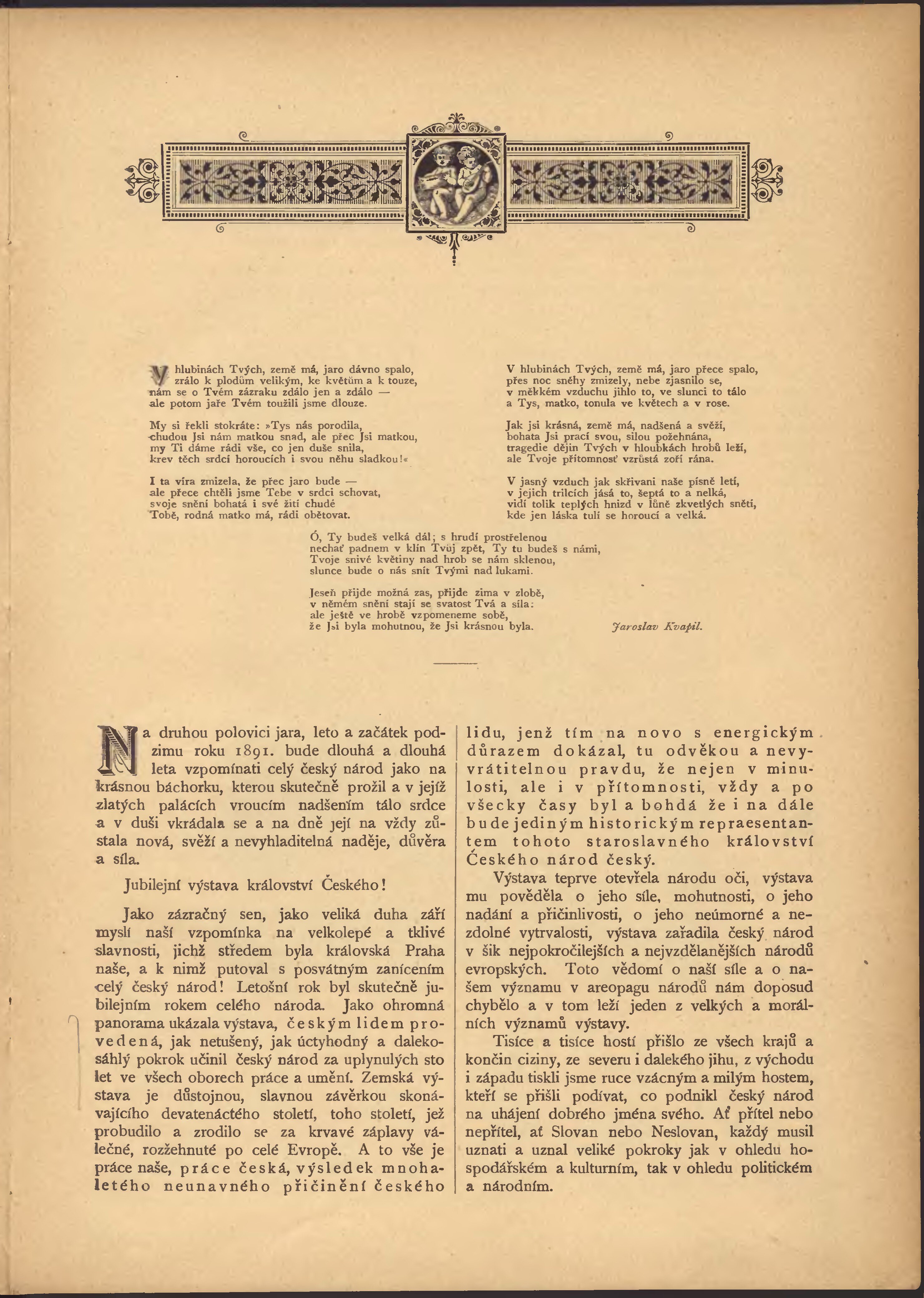 V hlubinách Tvých, země má, jaro dávno spalo,
zrálo k plodům velikým, ke květům a k touze,
nám se o Tvém zázraku zdálo jen a zdálo —
ale potom jaře Tvém toužili jsme dlouze.

My si řekli stokráte: »Tys nás porodila,
chudou Jsi nám matkou snad, ale přec Jsi matkou,
my Ti dáme rádi vše, co jen duše snila,
krev těch srdcí horoucích i svou něhu sladkou!«

I ta víra zmizela, že přec jaro bude —
ale přece chtěli jsme Tebe v srdci schovat,
svoje snění bohatá i své žití chudé
Tobě, rodná matko má, rádi obětovat.

V hlubinách Tvých, země má, jaro přece spalo,
přes noc sněhy zmizely, nebe zjasnilo se,
v měkkém vzduchu jihlo to, ve slunci to tálo
a Tys, matko, tonula ve květech a v rose.

Jak jsi krásná, země má, nadšená a svěží,
bohata Jsi prací svou, silou požehnána,
tragedie dějin Tvých v hloubkách hrobů leží,
ale Tvoje přítomnosť vzrůstá zoří rána.

V jasný vzduch jak skřivani naše písně letí,
v jejich trilcích jásá to, šeptá to a nelká,
vidí tolik teplých hnízd v lůně zkvetlých snětí,
kde jen láska tulí se horoucí a velká.

Ó, Ty budeš velká dál; s hrudí prostřelenou
nechať padnem v klín Tvůj zpět, Ty tu budeš s námi,
Tvoje snivé květiny nad hrob se nám sklenou,
slunce bude o nás snít Tvými nad lukami.

Jeseň přijde možná zas, přijde zima v zlobě,
v němém snění stají se svatost Tvá a síla:
ale ještě ve hrobě vzpomeneme sobě,
že Jsi byla mohutnou, že Jsi krásnou byla.

Jaroslav Kvapil.

Na druhou polovici jara, leto a začátek podzimu roku 1891. bude dlouhá a dlouhá leta vzpomínati celý český národ jako na krásnou báchorku, kterou skutečně prožil a v jejíž zlatých palácích vroucím nadšením tálo srdce a v duši vkrádala se a na dně její na vždy zůstala nová, svěží a nevyhladitelná naděje, důvěra a síla.

Jubilejní výstava království Českého!

Jako zázračný sen, jako veliká duha září myslí naší vzpomínka na velkolepé a tklivé slavnosti, jichž středem byla královská Praha naše, a k nimž putoval s posvátným zanícením celý český národ! Letošní rok byl skutečně jubilejním rokem celého národa. Jako ohromná panorama ukázala výstava, českým lidem provedená, jak netušený, jak úctyhodný a dalekosáhlý pokrok učinil český národ za uplynulých sto let ve všech oborech práce a umění. Zemská výstava je důstojnou, slavnou závěrkou skonávajícího devatenáctého století, toho století, jež probudilo a zrodilo se za krvavé záplavy válečné, rozžehnuté po celé Evropě. A to vše je práce naše, práce česká, výsledek mnohaletého neunavného přičinění českého lidu, jenž tím na novo s energickým důrazem dokázal, tu odvěkou a nevyvrátitelnou pravdu, že nejen v minulosti, ale i v přítomnosti, vždy a po všecky časy byl a bohdá že i na dále bude jediným historickým repraesentantem tohoto staroslavného království Českého národ český.

Výstava teprve otevřela národu oči, výstava mu pověděla o jeho síle, mohutnosti, o jeho nadání a přičinlivosti, o jeho neúmorné a nezdolné vytrvalosti, výstava zařadila český národ v šik nejpokročilejších a nejvzdělanějších národů evropských. Toto vědomí o naší síle a o našem významu v areopagu národů nám doposud chybělo a v tom leží jeden z velkých a morálních významů výstavy.

Tisíce a tisíce hostí přišlo ze všech krajů a končin ciziny, ze severu i dalekého jihu, z východu i západu tiskli jsme ruce vzácným a milým hostem, kteří se přišli podívat, co podnikl český národ na uhájení dobrého jména svého. Ať přítel nebo nepřítel, ať Slovan nebo Neslovan, každý musil uznati a uznal veliké pokroky jak v ohledu hospodářském a kulturním, tak v ohledu politickém a národním.